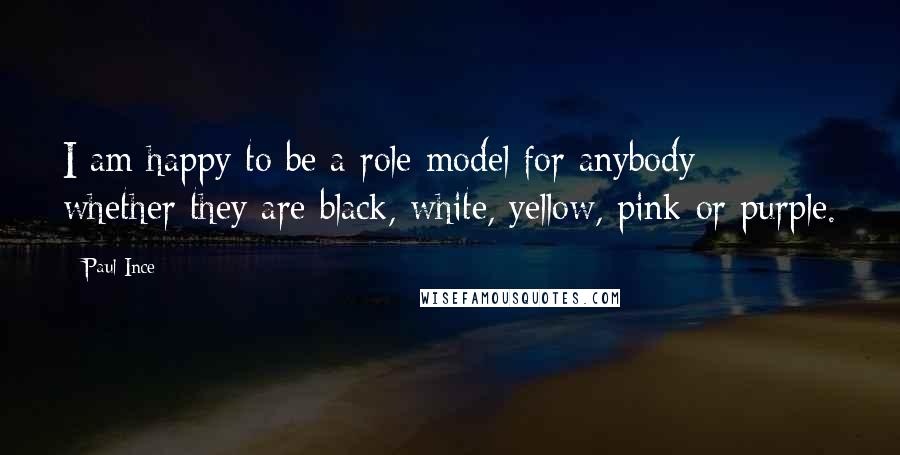 I am happy to be a role model for anybody whether they are black, white, yellow, pink or purple.

Paul Ince

WISEFAMOUSQUOTES.COM